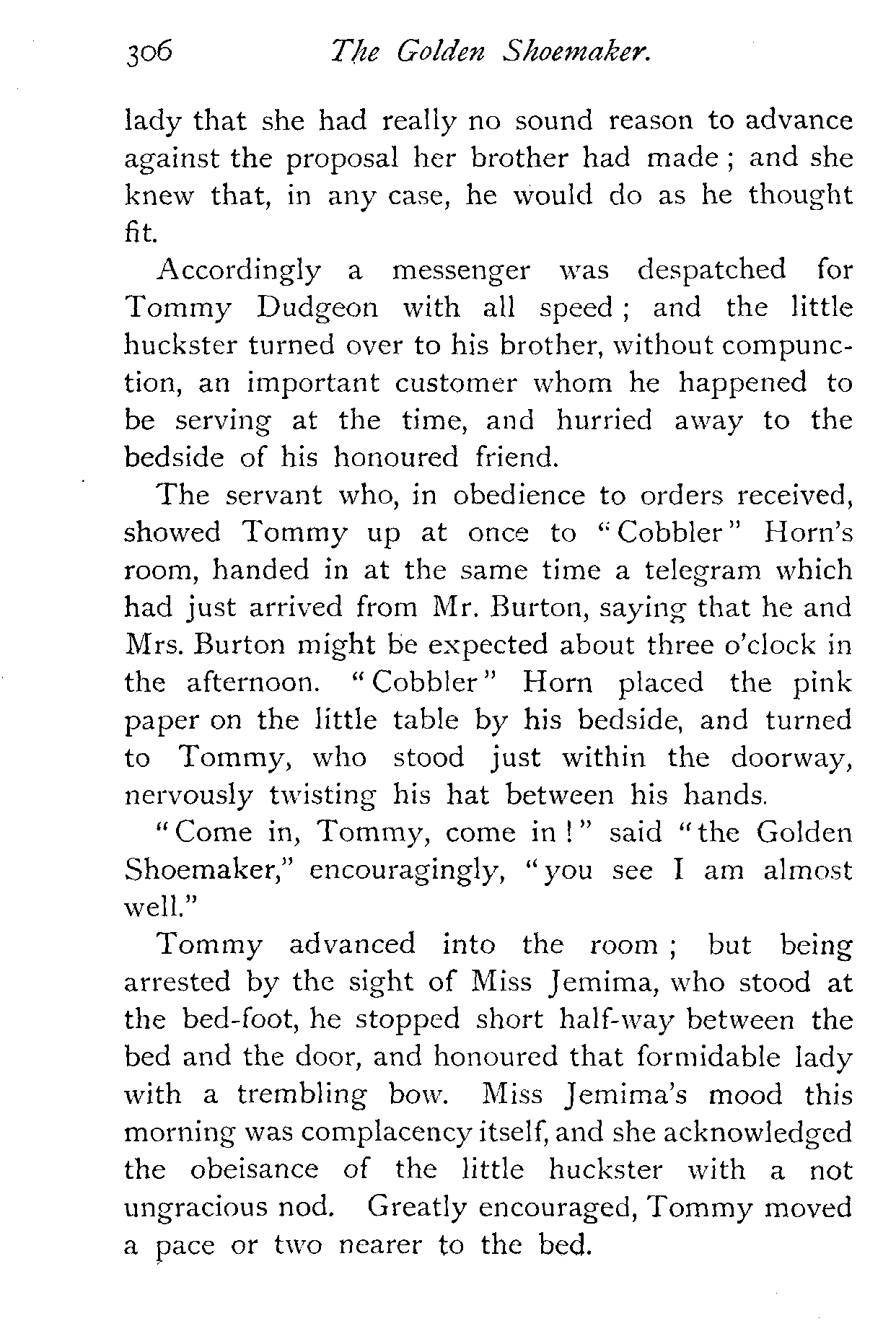 306 The Golden Shoemaker.

lady that she had really no sound reason to advance against the proposal her brother had made; and she knew that, in any case, he would do as he thought fit.

Accordingly a messenger was despatched for Tommy Dudgeon with all speed; and the little huckster turned over to his brother, without compunction, an important customer whom he happened to be serving at the time, and hurried away to the bedside of his honoured friend.

The servant who, in obedience to orders received, showed Tommy up at once to "Cobbler" Horn's room, handed in at the same time a telegram which had just arrived from Mr. Burton, saying that he and Mrs. Burton might be expected about three o'clock in the afternoon. "Cobbler" Horn placed the pink paper on the little table by his bedside, and turned to Tommy, who stood just within the doorway, nervously twisting his hat between his hands.

"Come in, Tommy, come in!" said "the Golden Shoemaker," encouragingly, "you see I am almost well."

Tommy advanced into the room; but being arrested by the sight of Miss Jemima, who stood at the bed-foot, he stopped short half-way between the bed and the door, and honoured that formidable lady with a trembling bow. Miss Jemima's mood this morning was complacency itself, and she acknowledged the obeisance of the little huckster with a not ungracious nod. Greatly encouraged, Tommy moved a pace or two nearer to the bed.